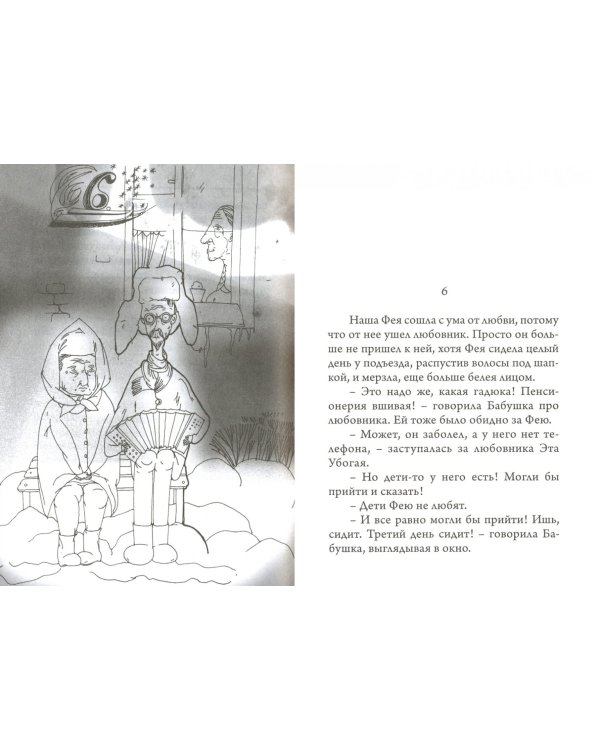 6

Наша Фея сошла с ума от любви, потому что от нее ушел любовник. Просто он больше не пришел к ней, хотя Фея сидела целый день у подъезда, распустив волосы под шапкой, и мерзла, еще больше белея лицом.

– Это надо же, какая гадюка! Пенсионерия вшивая! – говорила Бабушка про любовника. Ей тоже было обидно за Фею.

– Может, он заболел, а у него нет телефона, – заступалась за любовника Эта Убогая.

– Но дети-то у него есть! Могли бы прийти и сказать!

– Дети Фею не любят.

– И все равно могли бы прийти! Ишь, сидит. Третий день сидит! – говорила Бабушка, выглядывая в окно.